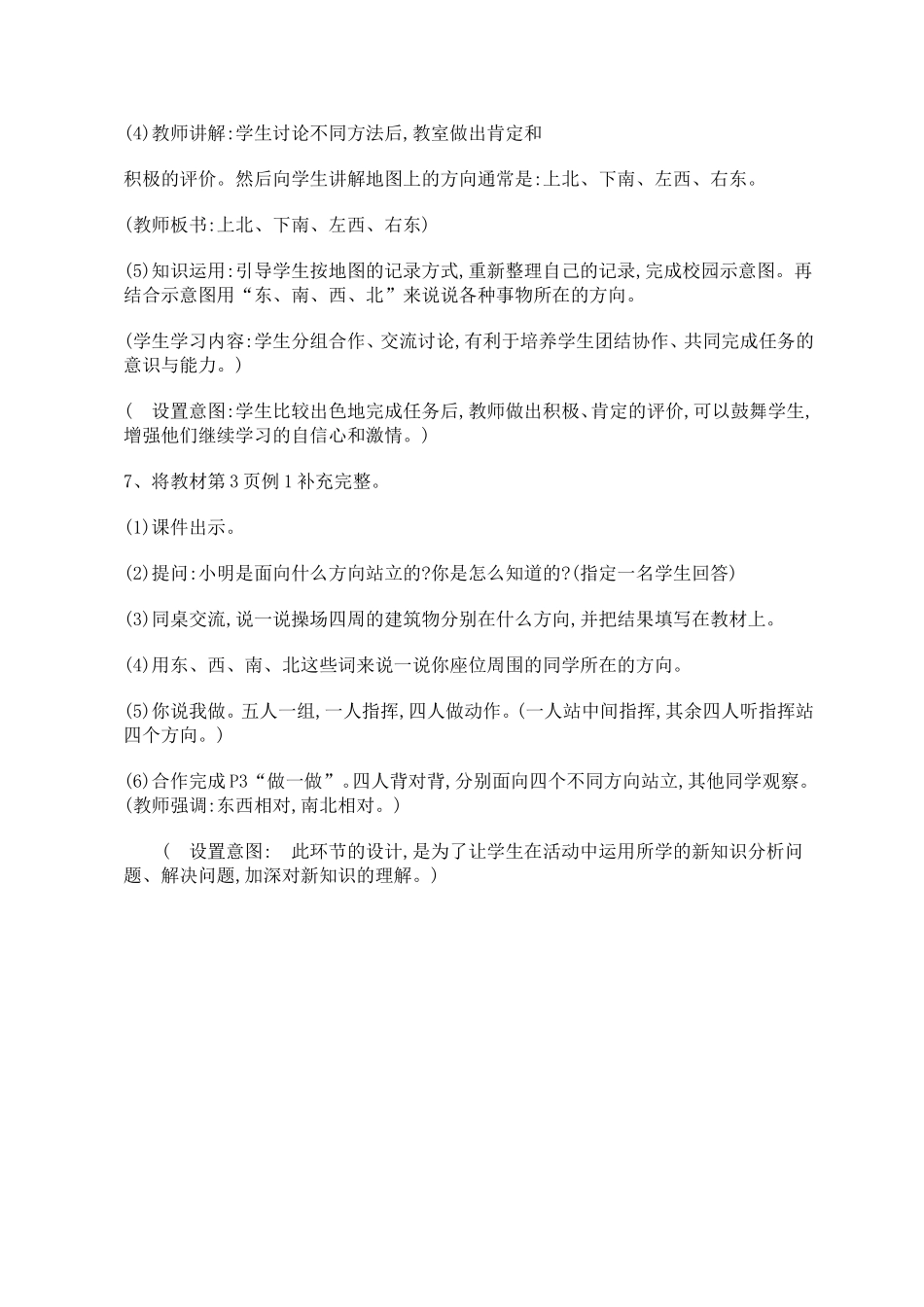 (4)教师讲解:学生讨论不同方法后,教室做出肯定和

积极的评价。然后向学生讲解地图上的方向通常是:上北、下南、左西、右东。

(教师板书:上北、下南、左西、右东)

(5)知识运用:引导学生按地图的记录方式,重新整理自己的记录,完成校园示意图。再结合示意图用“东、南、西、北”来说说各种事物所在的方向。

(学生学习内容:学生分组合作、交流讨论,有利于培养学生团结协作、共同完成任务的意识与能力。)

( 设置意图:学生比较出色地完成任务后,教师做出积极、肯定的评价,可以鼓舞学生,增强他们继续学习的自信心和激情。)

7、将教材第3页例1补充完整。

(1)课件出示。

(2)提问:小明是面向什么方向站立的?你是怎么知道的?(指定一名学生回答)

(3)同桌交流,说一说操场四周的建筑物分别在什么方向,并把结果填写在教材上。

(4)用东、西、南、北这些词来说一说你座位周围的同学所在的方向。

(5)你说我做。五人一组,一人指挥,四人做动作。(一人站中间指挥,其余四人听指挥站四个方向。)

(6)合作完成P3“做一做”。四人背对背,分别面向四个不同方向站立,其他同学观察。(教师强调:东西相对,南北相对。)

( 设置意图: 此环节的设计,是为了让学生在活动中运用所学的新知识分析问题、解决问题,加深对新知识的理解。)